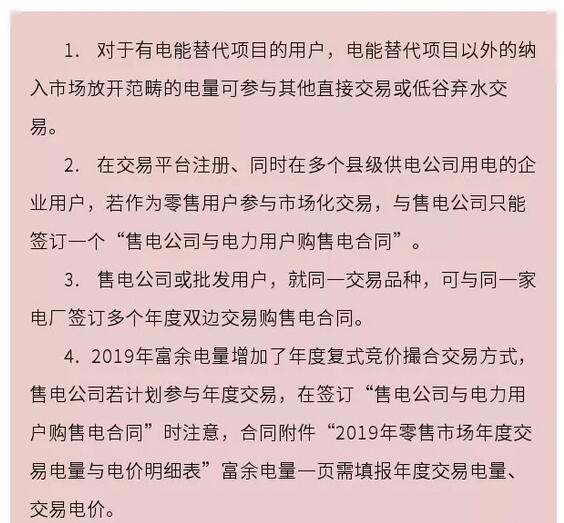 1. 对于有电能替代项目的用户，电能替代项目以外的纳入市场放开范畴的电量可参与其他直接交易或低谷弃水交易。

2. 在交易平台注册、同时在多个县级供电公司用电的企业用户，若作为零售用户参与市场化交易，与售电公司只能签订一个“售电公司与电力用户购售电合同”。

3. 售电公司或批发用户，就同一交易品种，可与同一家电厂签订多个年度双边交易购售电合同。

4. 2019年富余电量增加了年度复式竞价撮合交易方式，售电公司若计划参与年度交易，在签订“售电公司与电力用户购售电合同”时注意，合同附件“2019年零售市场年度交易电量与电价明细表”富余电量一页需填报年度交易电量、交易电价。